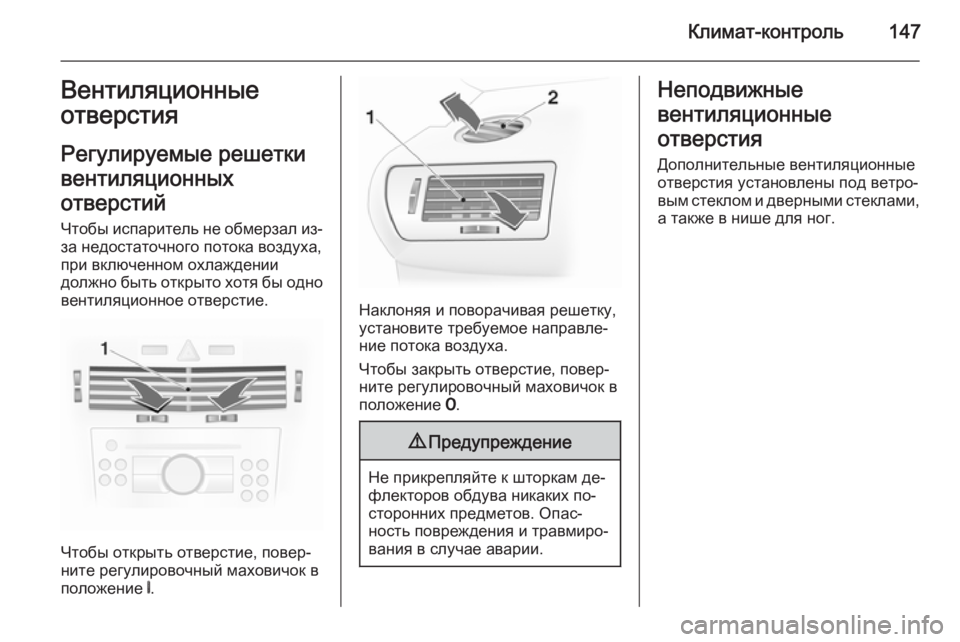 Климат-контроль 147

Вентиляционные отверстия

Регулируемые решетки вентиляционных отверстий

Чтобы испаритель не обмерзал из-за недостаточного потока воздуха, при включенном охлаждении должно быть открыто хотя бы одно вентиляционное отверстие.

1

Чтобы открыть отверстие, поверните регулировочный маховичок в положение I.

1
2

Наклоняя и поворачивая решетку, установите требуемое направление потока воздуха.

Чтобы закрыть отверстие, поверните регулировочный маховичок в положение 0.

⚠ Предупреждение

Не прикрепляйте к шторкам дефлекторов обдува никаких посторонних предметов. Опасность повреждения и травмирования в случае аварии.

Неподвижные вентиляционные отверстия

Дополнительные вентиляционные отверстия установлены под ветровым стеклом и дверными стеклами, а также в нише для ног.

carmanualsonline.info